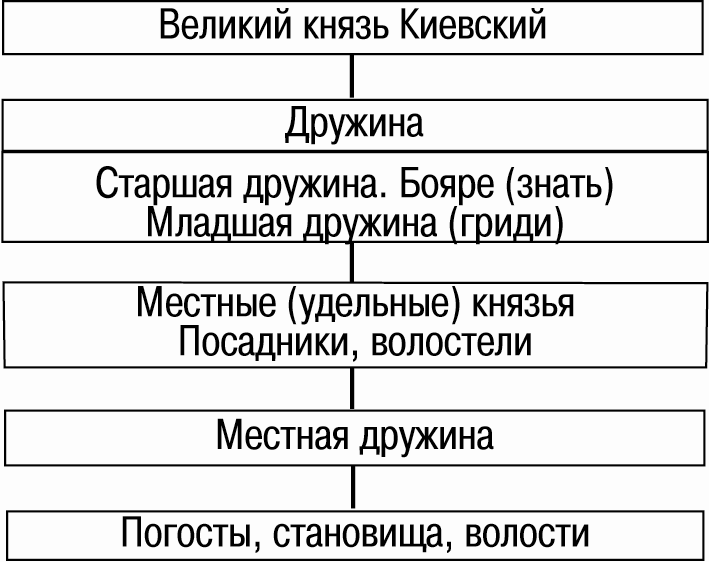 Великий князь Киевский

Дружина

Старшая дружина. Бояре (знать)
Младшая дружина (гриди)

Местные (удельные) князья
Посадники, волостели

Местная дружина

Погосты, становища, волости